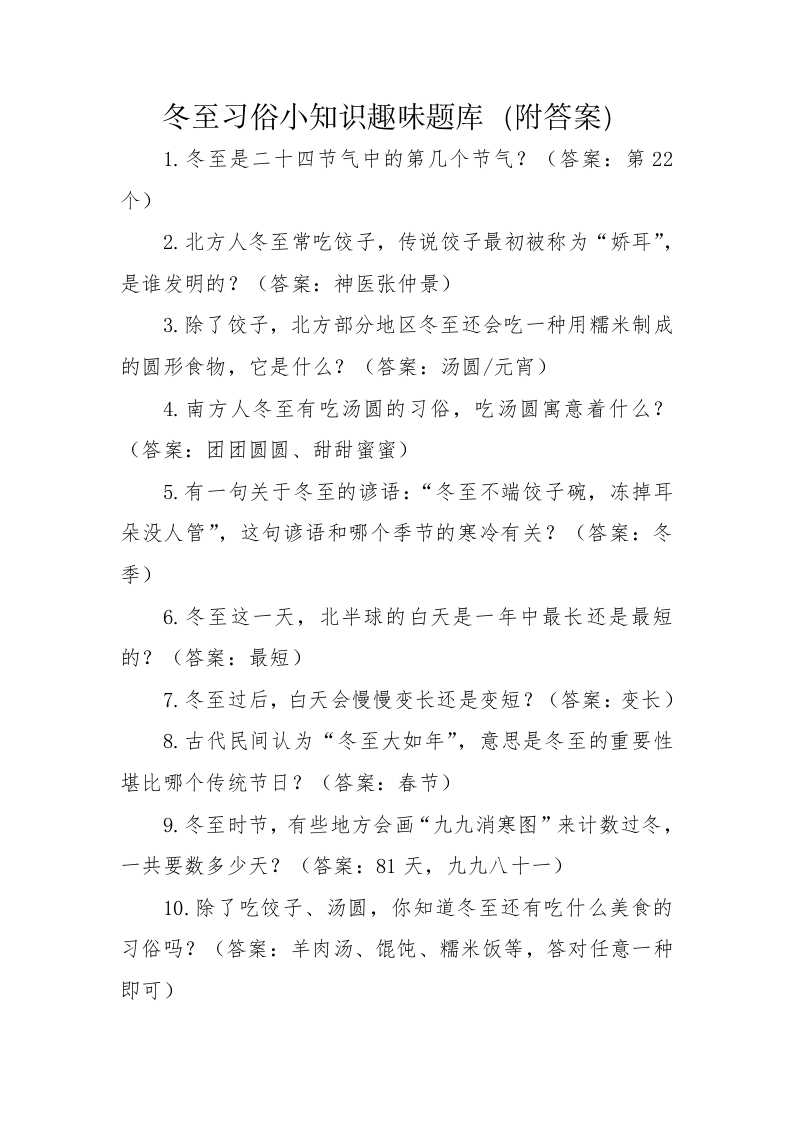 冬至习俗小知识趣味题库（附答案）

1.冬至是二十四节气中的第几个节气？（答案：第22个）

2.北方人冬至常吃饺子，传说饺子最初被称为“娇耳”，是谁发明的？（答案：神医张仲景）

3.除了饺子，北方部分地区冬至还会吃一种用糯米制成的圆形食物，它是什么？（答案：汤圆/元宵）

4.南方人冬至有吃汤圆的习俗，吃汤圆寓意着什么？（答案：团团圆圆、甜甜蜜蜜）

5.有一句关于冬至的谚语：“冬至不端饺子碗，冻掉耳朵没人管”，这句谚语和哪个季节的寒冷有关？（答案：冬季）

6.冬至这一天，北半球的白天是一年中最长还是最短的？（答案：最短）

7.冬至过后，白天会慢慢变长还是变短？（答案：变长）

8.古代民间认为“冬至大如年”，意思是冬至的重要性堪比哪个传统节日？（答案：春节）

9.冬至时节，有些地方会画“九九消寒图”来计数过冬，一共要数多少天？（答案：81天，九九八十一）

10.除了吃饺子、汤圆，你知道冬至还有吃什么美食的习俗吗？（答案：羊肉汤、馄饨、糯米饭等，答对任意一种即可）